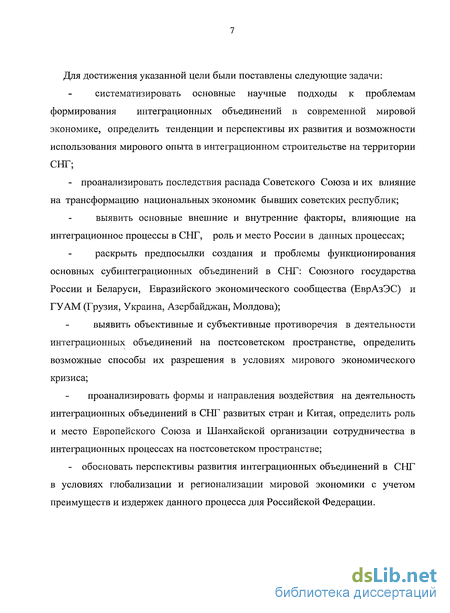 7

Для достижения указанной цели были поставлены следующие задачи:

- систематизировать основные научные подходы к проблемам формирования интеграционных объединений в современной мировой экономике, определить тенденции и перспективы их развития и возможности использования мирового опыта в интеграционном строительстве на территории СНГ;

- проанализировать последствия распада Советского Союза и их влияние на трансформацию национальных экономик бывших советских республик;

- выявить основные внешние и внутренние факторы, влияющие на интеграционное процессы в СНГ, роль и место России в данных процессах;

- раскрыть предпосылки создания и проблемы функционирования основных субинтеграционных объединений в СНГ: Союзного государства России и Беларуси, Евразийского экономического сообщества (ЕврАзЭС) и ГУАМ (Грузия, Украина, Азербайджан, Молдова);

- выявить объективные и субъективные противоречия в деятельности интеграционных объединений на постсоветском пространстве, определить возможные способы их разрешения в условиях мирового экономического кризиса;

- проанализировать формы и направления воздействия на деятельность интеграционных объединений в СНГ развитых стран и Китая, определить роль и место Европейского Союза и Шанхайской организации сотрудничества в интеграционных процессах на постсоветском пространстве;

- обосновать перспективы развития интеграционных объединений в СНГ в условиях глобализации и регионализации мировой экономики с учетом преимуществ и издержек данного процесса для Российской Федерации.

dsLib.net
библиотека диссертаций